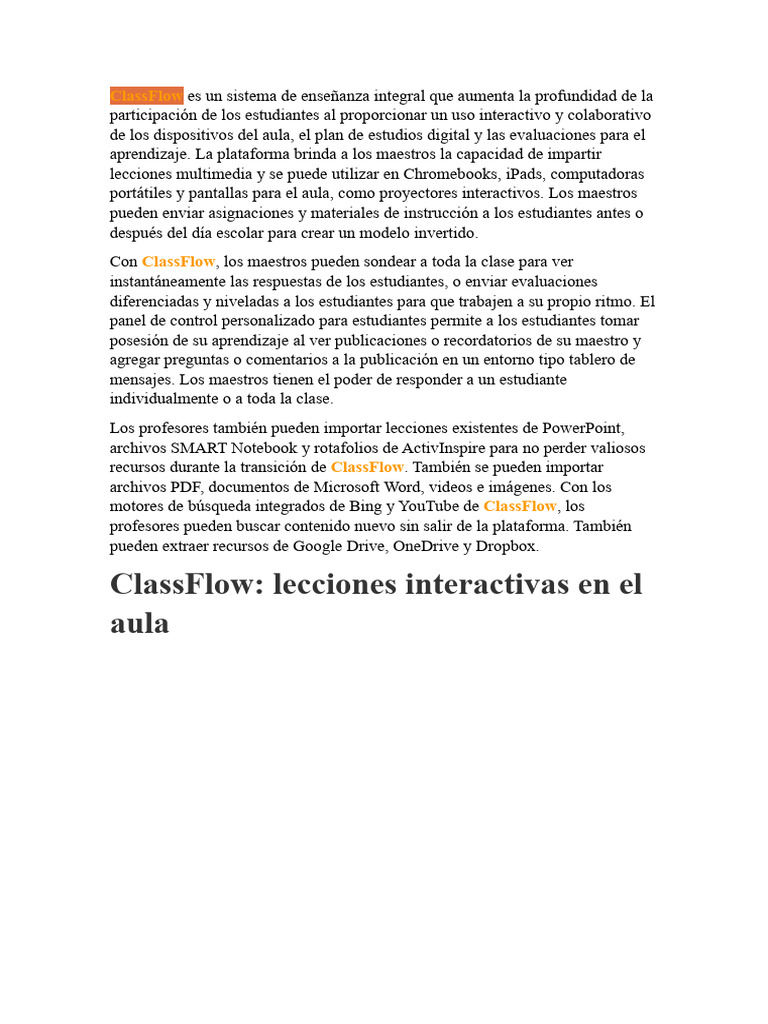 ClassFlow es un sistema de enseñanza integral que aumenta la profundidad de la participación de los estudiantes al proporcionar un uso interactivo y colaborativo de los dispositivos del aula, el plan de estudios digital y las evaluaciones para el aprendizaje. La plataforma brinda a los maestros la capacidad de impartir lecciones multimedia y se puede utilizar en Chromebooks, iPads, computadoras portátiles y pantallas para el aula, como proyectores interactivos. Los maestros pueden enviar asignaciones y materiales de instrucción a los estudiantes antes o después del día escolar para crear un modelo invertido.

Con ClassFlow, los maestros pueden sondear a toda la clase para ver instantáneamente las respuestas de los estudiantes, o enviar evaluaciones diferenciadas y niveladas a los estudiantes para que trabajen a su propio ritmo. El panel de control personalizado para estudiantes permite a los estudiantes tomar posesión de su aprendizaje al ver publicaciones o recordatorios de su maestro y agregar preguntas o comentarios a la publicación en un entorno tipo tablero de mensajes. Los maestros tienen el poder de responder a un estudiante individualmente o a toda la clase.

Los profesores también pueden importar lecciones existentes de PowerPoint, archivos SMART Notebook y rotafolios de ActivInspire para no perder valiosos recursos durante la transición de ClassFlow. También se pueden importar archivos PDF, documentos de Microsoft Word, videos e imágenes. Con los motores de búsqueda integrados de Bing y YouTube de ClassFlow, los profesores pueden buscar contenido nuevo sin salir de la plataforma. También pueden extraer recursos de Google Drive, OneDrive y Dropbox.

ClassFlow: lecciones interactivas en el aula